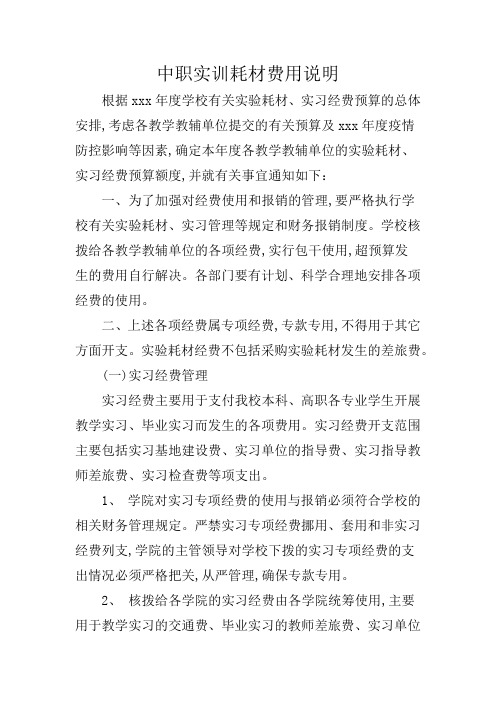 中职实训耗材费用说明

根据 xxx 年度学校有关实验耗材、实习经费预算的总体安排,考虑各教学教辅单位提交的有关预算及 xxx 年度疫情防控影响等因素,确定本年度各教学教辅单位的实验耗材、实习经费预算额度,并就有关事宜通知如下:

一、为了加强对经费使用和报销的管理,要严格执行学校有关实验耗材、实习管理等规定和财务报销制度。学校核拨给各教学教辅单位的各项经费,实行包干使用,超预算发生的费用自行解决。各部门要有计划、科学合理地安排各项经费的使用。

二、上述各项经费属专项经费,专款专用,不得用于其它方面开支。实验耗材经费不包括采购实验耗材发生的差旅费。

(一)实习经费管理

实习经费主要用于支付我校本科、高职各专业学生开展教学实习、毕业实习而发生的各项费用。实习经费开支范围主要包括实习基地建设费、实习单位的指导费、实习指导教师差旅费、实习检查费等项支出。

1、 学院对实习专项经费的使用与报销必须符合学校的相关财务管理规定。严禁实习专项经费挪用、套用和非实习经费列支,学院的主管领导对学校下拨的实习专项经费的支出情况必须严格把关,从严管理,确保专款专用。

2、 核拨给各学院的实习经费由各学院统筹使用,主要用于教学实习的交通费、毕业实习的教师差旅费、实习单位